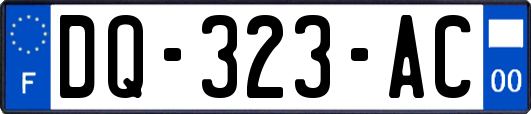 F
DQ-323-AC
00